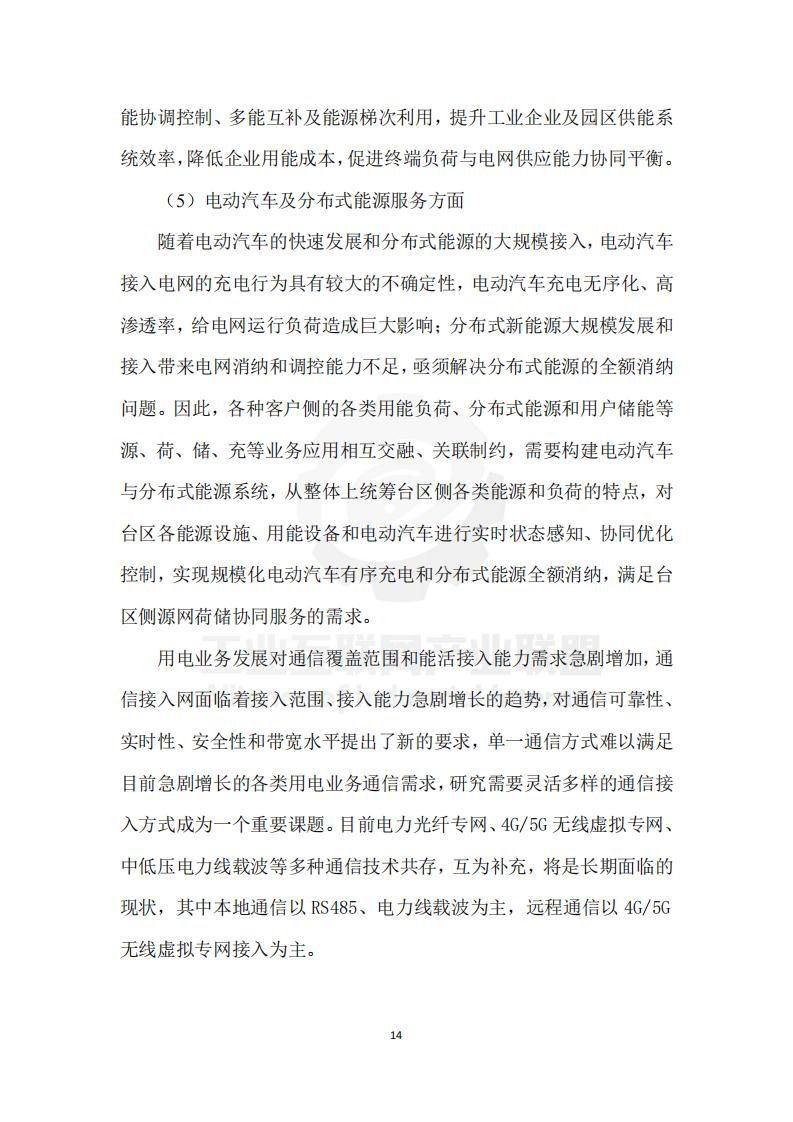 能协调控制、多能互补及能源梯次利用，提升工业企业及园区供能系统效率，降低企业用能成本，促进终端负荷与电网供应能力协同平衡。

（5）电动汽车及分布式能源服务方面

随着电动汽车的快速发展和分布式能源的大规模接入，电动汽车接入电网的充电行为具有较大的不确定性，电动汽车充电无序化、高渗透率，给电网运行负荷造成巨大影响；分布式新能源大规模发展和接入带来电网消纳和调控能力不足，亟须解决分布式能源的全额消纳问题。因此，各种客户侧的各类用能负荷、分布式能源和用户储能等源、荷、储、充等业务应用相互交融、关联制约，需要构建电动汽车与分布式能源系统，从整体上统筹台区侧各类能源和负荷的特点，对台区各能源设施、用能设备和电动汽车进行实时状态感知、协同优化控制，实现规模化电动汽车有序充电和分布式能源全额消纳，满足台区侧源网荷储协同服务的需求。

工业互联网产业联盟

用电业务发展对通信覆盖范围和能活接入能力需求急剧增加，通信接入网面临着接入范围、接入能力急剧增长的趋势，对通信可靠性、实时性、安全性和带宽水平提出了新的要求，单一通信方式难以满足目前急剧增长的各类用电业务通信需求，研究需要灵活多样的通信接入方式成为一个重要课题。目前电力光纤专网、4G/5G 无线虚拟专网、中低压电力线载波等多种通信技术共存，互为补充，将是长期面临的现状，其中本地通信以 RS485、电力线载波为主，远程通信以 4G/5G 无线虚拟专网接入为主。

14